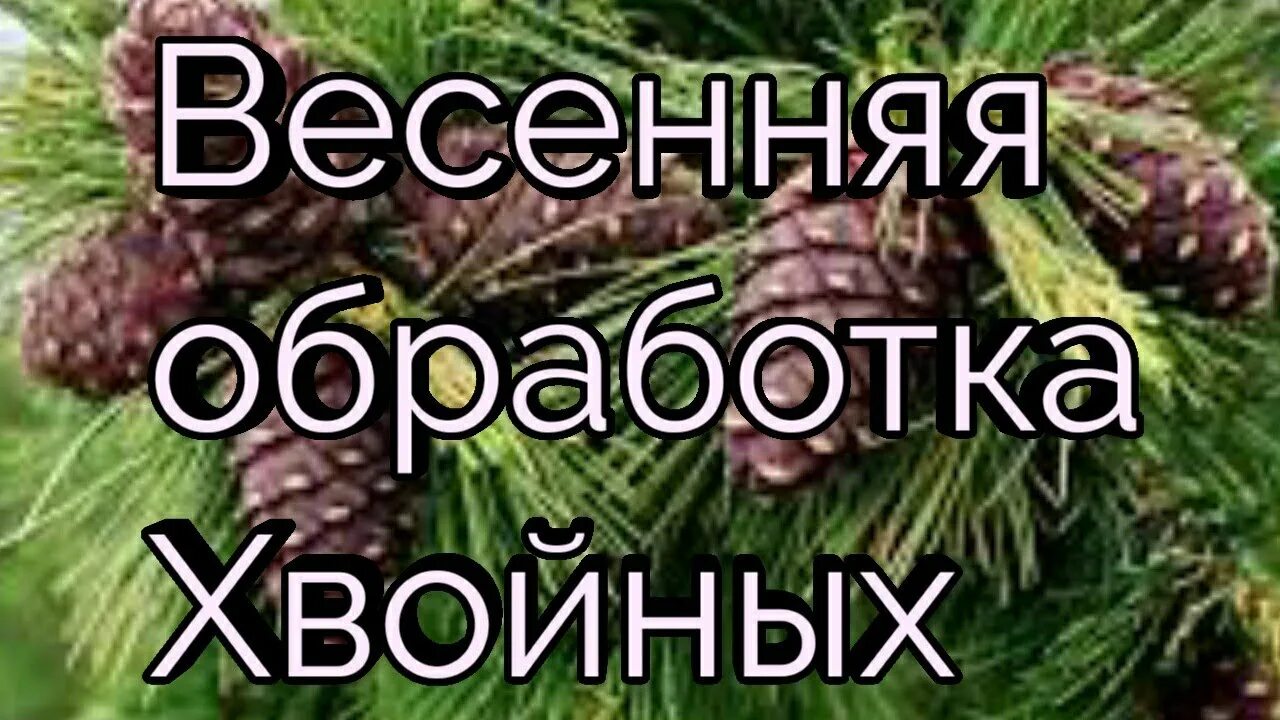 Весенняя обработка Хвойных